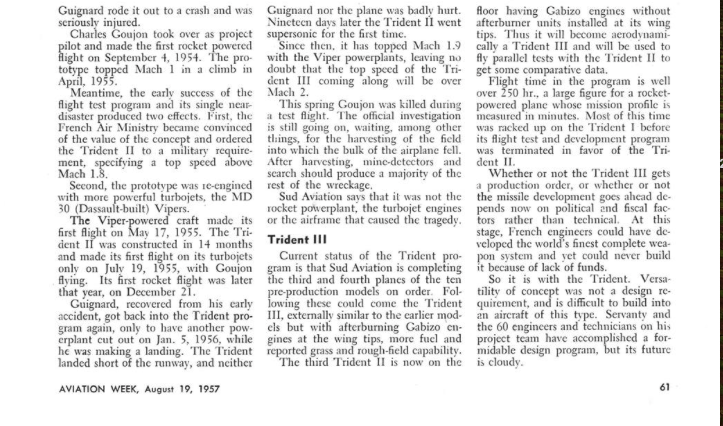 Guignard rode it out to a crash and was seriously injured.

Charles Goujon took over as project pilot and made the first rocket powered flight on September 4, 1954. The prototype topped Mach 1 in a climb in April, 1955.

Meantime, the early success of the flight test program and its single near-disaster produced two effects. First, the French Air Ministry became convinced of the value of the concept and ordered the Trident II to a military requirement, specifying a top speed above Mach 1.8.

Second, the prototype was re-engined with more powerful turbojets, the MD 30 (Dassault-built) Vipers.

The Viper-powered craft made its first flight on May 17, 1955. The Trident II was constructed in 14 months and made its first flight on its turbojets only on July 19, 1955, with Goujon flying. Its first rocket flight was later that year, on December 21.

Guignard, recovered from his early accident, got back into the Trident program again, only to have another powerplant cut out on Jan. 5, 1956, while he was making a landing. The Trident landed short of the runway, and neither Guignard nor the plane was badly hurt. Nineteen days later the Trident II went supersonic for the first time.

Since then, it has topped Mach 1.9 with the Viper powerplants, leaving no doubt that the top speed of the Trident III coming along will be over Mach 2.

This spring Goujon was killed during a test flight. The official investigation is still going on, waiting, among other things, for the harvesting of the field into which the bulk of the airplane fell. After harvesting, mine-detectors and search should produce a majority of the rest of the wreckage.

Sud Aviation says that it was not the rocket powerplant, the turbojet engines or the airframe that caused the tragedy.

Trident III

Current status of the Trident program is that Sud Aviation is completing the third and fourth planes of the ten pre-production models on order. Following these could come the Trident III, externally similar to the earlier models but with afterburning Gabizo engines at the wing tips, more fuel and reported grass and rough-field capability.

The third Trident II is now on the floor having Gabizo engines without afterburner units installed at its wing tips. Thus it will become aerodynamically a Trident III and will be used to fly parallel tests with the Trident II to get some comparative data.

Flight time in the program is well over 250 hr., a large figure for a rocket-powered plane whose mission profile is measured in minutes. Most of this time was racked up on the Trident I before its flight test and development program was terminated in favor of the Trident II.

Whether or not the Trident III gets a production order, or whether or not the missile development goes ahead depends now on political and fiscal factors rather than technical. At this stage, French engineers could have developed the world's finest complete weapon system and yet could never build it because of lack of funds.

So it is with the Trident. Versatility of concept was not a design requirement, and is difficult to build into an aircraft of this type. Servanty and the 60 engineers and technicians on his project team have accomplished a formidable design program, but its future is cloudy.

AVIATION WEEK, August 19, 1957

61